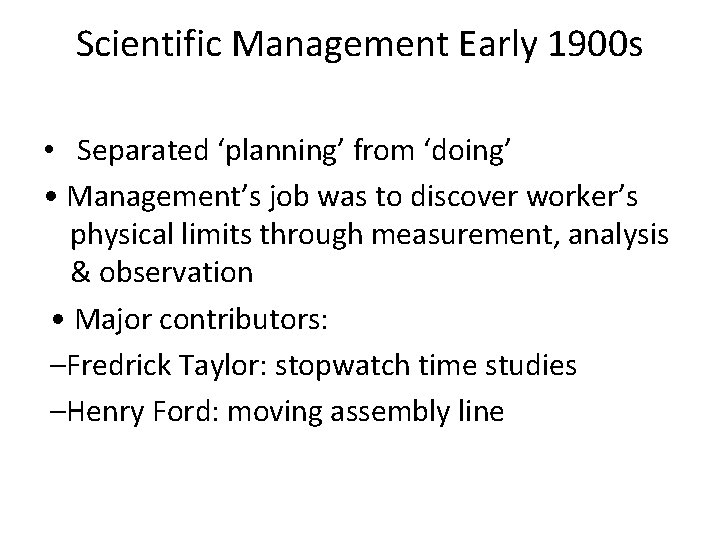 Scientific Management Early 1900s

• Separated ‘planning’ from ‘doing’

• Management’s job was to discover worker’s physical limits through measurement, analysis & observation

• Major contributors:

–Fredrick Taylor: stopwatch time studies

–Henry Ford: moving assembly line